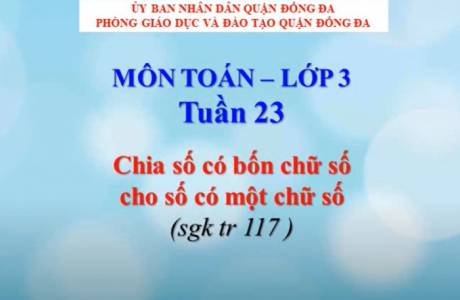 ỦY BAN NHÂN DÂN QUẬN ĐỐNG ĐA
PHÒNG GIÁO DỤC VÀ ĐÀO TẠO QUẬN ĐỐNG ĐA

MÔN TOÁN – LỚP 3
Tuần 23

Chia số có bốn chữ số cho số có một chữ số
(sgk tr 117 )